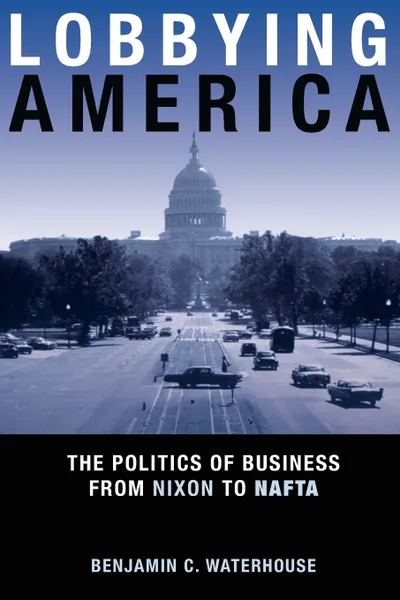 LOBBYING AMERICA

THE POLITICS OF BUSINESS FROM NIXON TO NAFTA

BENJAMIN C. WATERHOUSE